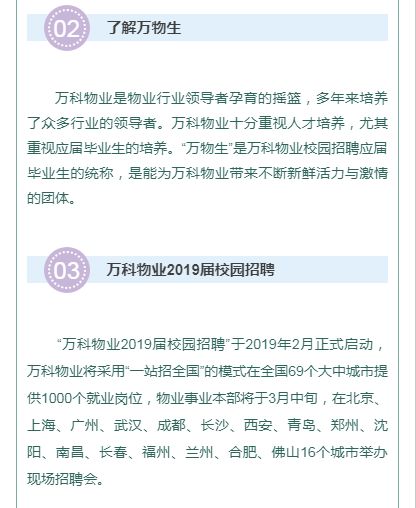 02 了解万物生

万科物业是物业行业领导者孕育的摇篮，多年来培养了众多行业的领导者。万科物业十分重视人才培养，尤其重视应届毕业生的培养。“万物生”是万科物业校园招聘应届毕业生的统称，是能为万科物业带来不断新鲜活力与激情的团体。

03 万科物业2019届校园招聘

“万科物业2019届校园招聘”于2019年2月正式启动，万科物业将采用“一站招全国”的模式在全国69个大中城市提供1000个就业岗位，物业事业本部将于3月中旬，在北京、上海、广州、武汉、成都、长沙、西安、青岛、郑州、沈阳、南昌、长春、福州、兰州、合肥、佛山16个城市举办现场招聘会。